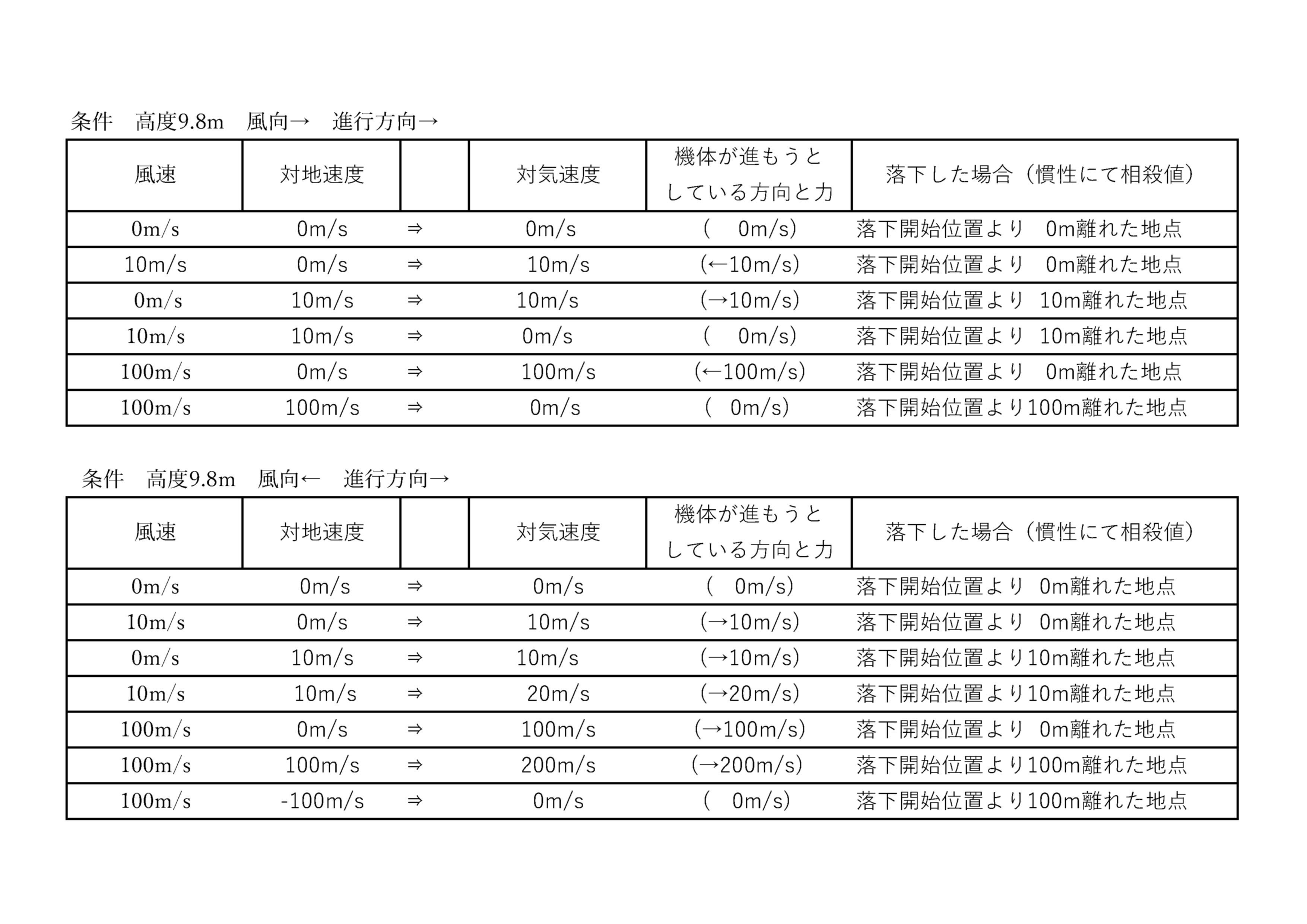 条件　高度9.8m　風向→　進行方向→

| 風速 | 対地速度 | | 対気速度 | 機体が進もうとしている方向と力 | 落下した場合（慣性にて相殺値） |
|---|---|---|---|---|---|
| 0m/s | 0m/s | ⇒ | 0m/s | (　0m/s) | 落下開始位置より　0m離れた地点 |
| 10m/s | 0m/s | ⇒ | 10m/s | (←10m/s) | 落下開始位置より　0m離れた地点 |
| 0m/s | 10m/s | ⇒ | 10m/s | (→10m/s) | 落下開始位置より 10m離れた地点 |
| 10m/s | 10m/s | ⇒ | 0m/s | (　0m/s) | 落下開始位置より 10m離れた地点 |
| 100m/s | 0m/s | ⇒ | 100m/s | (←100m/s) | 落下開始位置より　0m離れた地点 |
| 100m/s | 100m/s | ⇒ | 0m/s | (　0m/s) | 落下開始位置より100m離れた地点 |

条件　高度9.8m　風向←　進行方向→

| 風速 | 対地速度 | | 対気速度 | 機体が進もうとしている方向と力 | 落下した場合（慣性にて相殺値） |
|---|---|---|---|---|---|
| 0m/s | 0m/s | ⇒ | 0m/s | (　0m/s) | 落下開始位置より 0m離れた地点 |
| 10m/s | 0m/s | ⇒ | 10m/s | (→10m/s) | 落下開始位置より 0m離れた地点 |
| 0m/s | 10m/s | ⇒ | 10m/s | (→10m/s) | 落下開始位置より10m離れた地点 |
| 10m/s | 10m/s | ⇒ | 20m/s | (→20m/s) | 落下開始位置より10m離れた地点 |
| 100m/s | 0m/s | ⇒ | 100m/s | (→100m/s) | 落下開始位置より 0m離れた地点 |
| 100m/s | 100m/s | ⇒ | 200m/s | (→200m/s) | 落下開始位置より100m離れた地点 |
| 100m/s | -100m/s | ⇒ | 0m/s | (　0m/s) | 落下開始位置より100m離れた地点 |